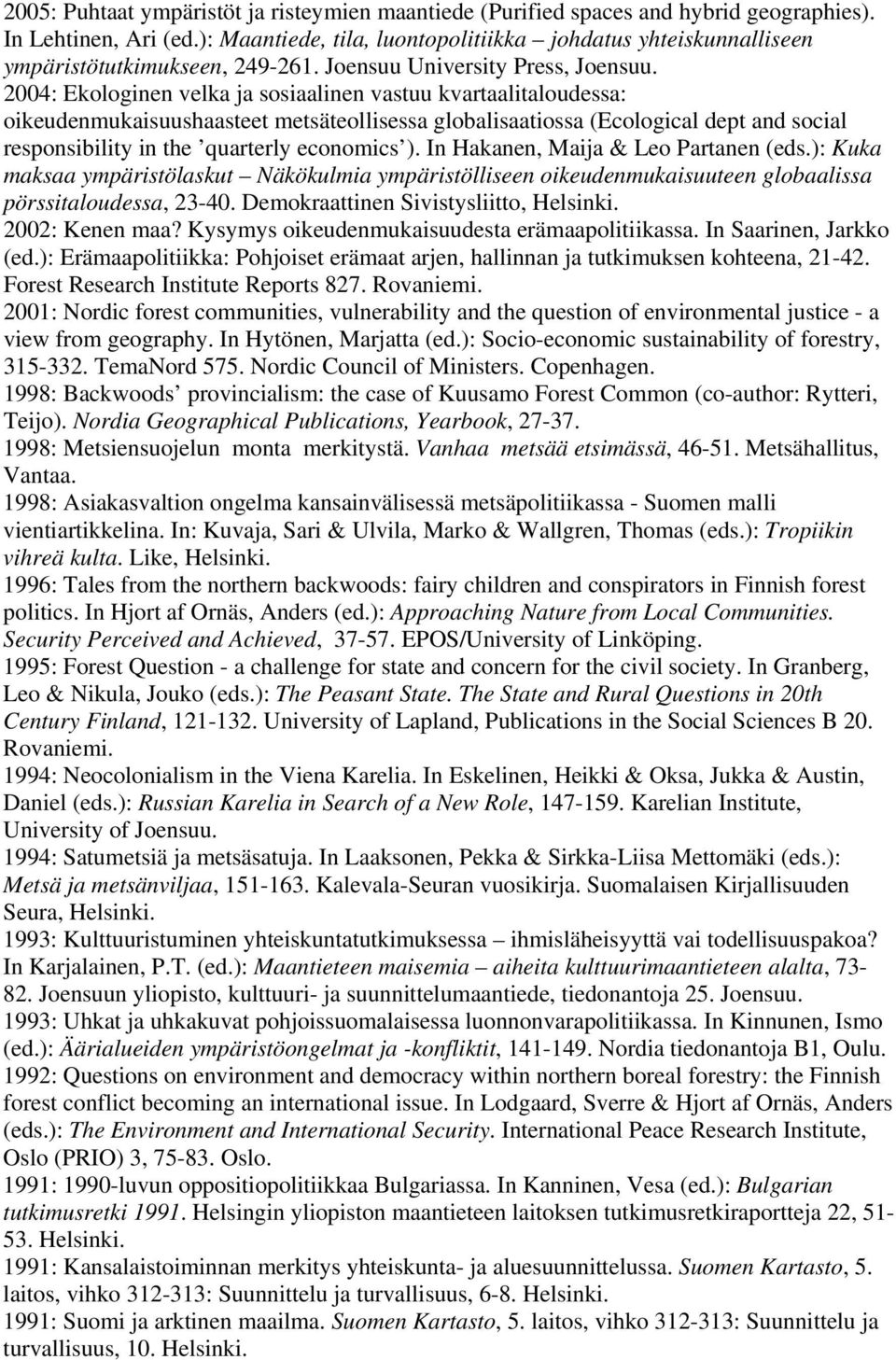 2005: Puhtaat ympäristöt ja risteymien maantiede (Purified spaces and hybrid geographies). In Lehtinen, Ari (ed.): Maantiede, tila, luontopolitiikka – johdatus yhteiskunnalliseen ympäristötutkimukseen, 249-261. Joensuu University Press, Joensuu.
2004: Ekologinen velka ja sosiaalinen vastuu kvartaalitaloudessa: oikeudenmukaisuushaasteet metsäteollisessa globalisaatiossa (Ecological dept and social responsibility in the 'quarterly economics'). In Hakanen, Maija & Leo Partanen (eds.): Kuka maksaa ympäristölaskut – Näkökulmia ympäristölliseen oikeudenmukaisuuteen globaalissa pörssitaloudessa, 23-40. Demokraattinen Sivistysliitto, Helsinki.
2002: Kenen maa? Kysymys oikeudenmukaisuudesta erämaapolitiikassa. In Saarinen, Jarkko (ed.): Erämaapolitiikka: Pohjoiset erämaat arjen, hallinnan ja tutkimuksen kohteena, 21-42. Forest Research Institute Reports 827. Rovaniemi.
2001: Nordic forest communities, vulnerability and the question of environmental justice - a view from geography. In Hytönen, Marjatta (ed.): Socio-economic sustainability of forestry, 315-332. TemaNord 575. Nordic Council of Ministers. Copenhagen.
1998: Backwoods' provincialism: the case of Kuusamo Forest Common (co-author: Rytteri, Teijo). Nordia Geographical Publications, Yearbook, 27-37.
1998: Metsiensuojelun monta merkitystä. Vanhaa metsää etsimässä, 46-51. Metsähallitus, Vantaa.
1998: Asiakasvaltion ongelma kansainvälisessä metsäpolitiikassa - Suomen malli vientiartikkelina. In: Kuvaja, Sari & Ulvila, Marko & Wallgren, Thomas (eds.): Tropiikin vihreä kulta. Like, Helsinki.
1996: Tales from the northern backwoods: fairy children and conspirators in Finnish forest politics. In Hjort af Ornäs, Anders (ed.): Approaching Nature from Local Communities. Security Perceived and Achieved, 37-57. EPOS/University of Linköping.
1995: Forest Question - a challenge for state and concern for the civil society. In Granberg, Leo & Nikula, Jouko (eds.): The Peasant State. The State and Rural Questions in 20th Century Finland, 121-132. University of Lapland, Publications in the Social Sciences B 20. Rovaniemi.
1994: Neocolonialism in the Viena Karelia. In Eskelinen, Heikki & Oksa, Jukka & Austin, Daniel (eds.): Russian Karelia in Search of a New Role, 147-159. Karelian Institute, University of Joensuu.
1994: Satumetsiä ja metsäsatuja. In Laaksonen, Pekka & Sirkka-Liisa Mettomäki (eds.): Metsä ja metsänviljaa, 151-163. Kalevala-Seuran vuosikirja. Suomalaisen Kirjallisuuden Seura, Helsinki.
1993: Kulttuuristuminen yhteiskuntatutkimuksessa – ihmisläheisyyttä vai todellisuuspakoa? In Karjalainen, P.T. (ed.): Maantieteen maisemia – aiheita kulttuurimaantieteen alalta, 73-82. Joensuun yliopisto, kulttuuri- ja suunnittelumaantiede, tiedonantoja 25. Joensuu.
1993: Uhkat ja uhkakuvat pohjoissuomalaisessa luonnonvarapolitiikassa. In Kinnunen, Ismo (ed.): Äärialueiden ympäristöongelmat ja -konfliktit, 141-149. Nordia tiedonantoja B1, Oulu.
1992: Questions on environment and democracy within northern boreal forestry: the Finnish forest conflict becoming an international issue. In Lodgaard, Sverre & Hjort af Ornäs, Anders (eds.): The Environment and International Security. International Peace Research Institute, Oslo (PRIO) 3, 75-83. Oslo.
1991: 1990-luvun oppositiopolitiikkaa Bulgariassa. In Kanninen, Vesa (ed.): Bulgarian tutkimusretki 1991. Helsingin yliopiston maantieteen laitoksen tutkimusretkiraportteja 22, 51-53. Helsinki.
1991: Kansalaistoiminnan merkitys yhteiskunta- ja aluesuunnittelussa. Suomen Kartasto, 5. laitos, vihko 312-313: Suunnittelu ja turvallisuus, 6-8. Helsinki.
1991: Suomi ja arktinen maailma. Suomen Kartasto, 5. laitos, vihko 312-313: Suunnittelu ja turvallisuus, 10. Helsinki.